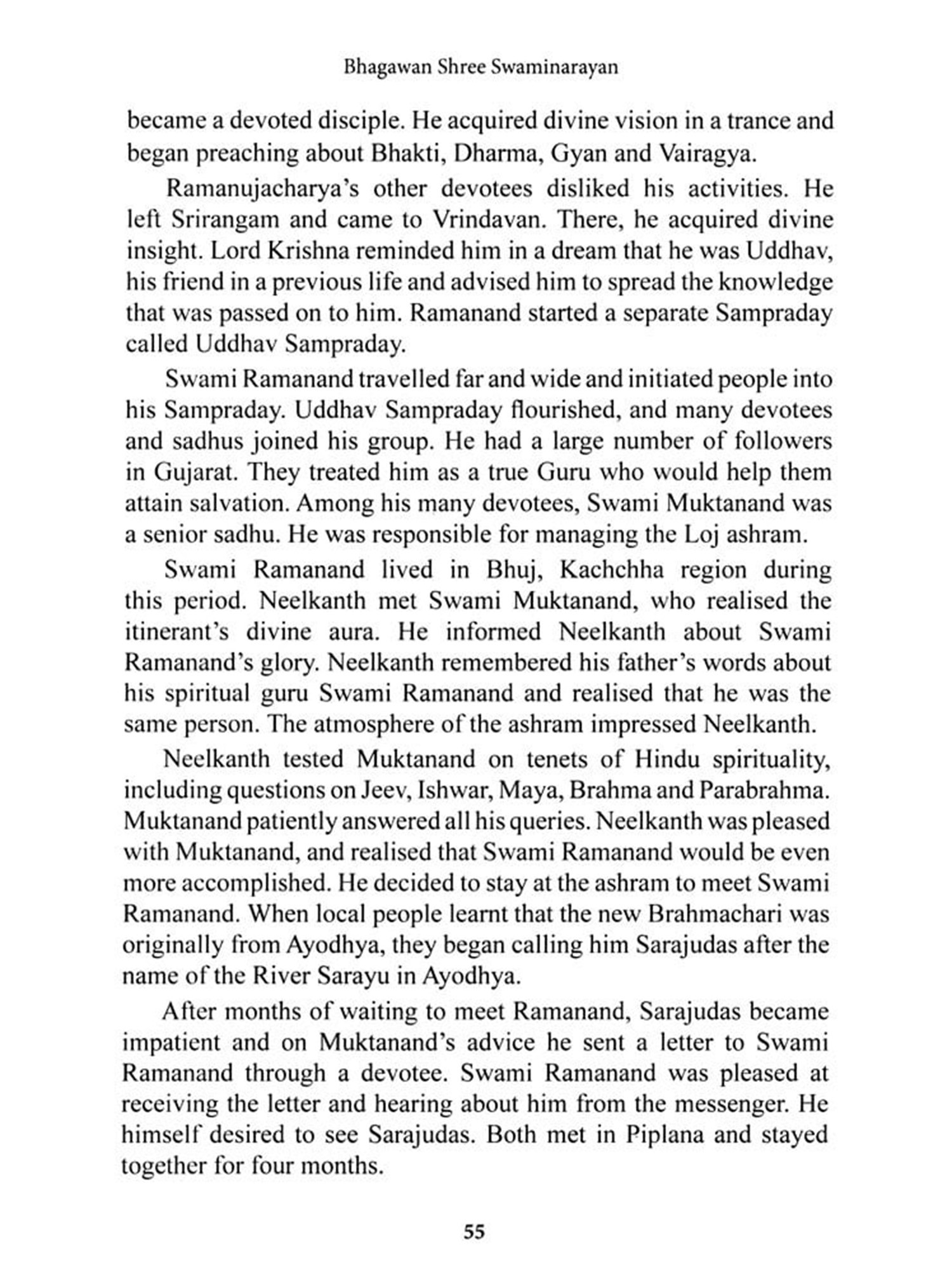 Bhagawan Shree Swaminarayan

became a devoted disciple. He acquired divine vision in a trance and began preaching about Bhakti, Dharma, Gyan and Vairagya.

Ramanujacharya's other devotees disliked his activities. He left Srirangam and came to Vrindavan. There, he acquired divine insight. Lord Krishna reminded him in a dream that he was Uddhav, his friend in a previous life and advised him to spread the knowledge that was passed on to him. Ramanand started a separate Sampraday called Uddhav Sampraday.

Swami Ramanand travelled far and wide and initiated people into his Sampraday. Uddhav Sampraday flourished, and many devotees and sadhus joined his group. He had a large number of followers in Gujarat. They treated him as a true Guru who would help them attain salvation. Among his many devotees, Swami Muktanand was a senior sadhu. He was responsible for managing the Loj ashram.

Swami Ramanand lived in Bhuj, Kachchha region during this period. Neelkanth met Swami Muktanand, who realised the itinerant's divine aura. He informed Neelkanth about Swami Ramanand's glory. Neelkanth remembered his father's words about his spiritual guru Swami Ramanand and realised that he was the same person. The atmosphere of the ashram impressed Neelkanth.

Neelkanth tested Muktanand on tenets of Hindu spirituality, including questions on Jeev, Ishwar, Maya, Brahma and Parabrahma. Muktanand patiently answered all his queries. Neelkanth was pleased with Muktanand, and realised that Swami Ramanand would be even more accomplished. He decided to stay at the ashram to meet Swami Ramanand. When local people learnt that the new Brahmachari was originally from Ayodhya, they began calling him Sarajudas after the name of the River Sarayu in Ayodhya.

After months of waiting to meet Ramanand, Sarajudas became impatient and on Muktanand's advice he sent a letter to Swami Ramanand through a devotee. Swami Ramanand was pleased at receiving the letter and hearing about him from the messenger. He himself desired to see Sarajudas. Both met in Piplana and stayed together for four months.

55